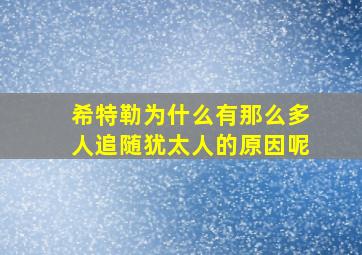 希特勒为什么有那么多人追随犹太人的原因呢